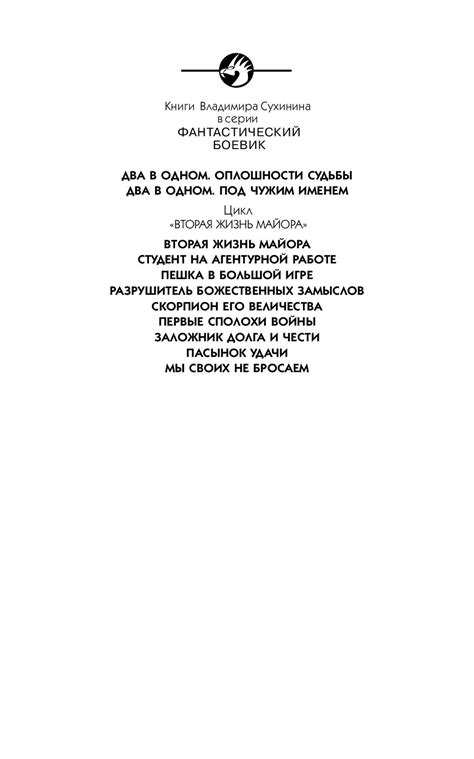 Книги Владимира Сухинина
в серии
ФАНТАСТИЧЕСКИЙ
БОЕВИК

ДВА В ОДНОМ. ОПЛОШНОСТИ СУДЬБЫ
ДВА В ОДНОМ. ПОД ЧУЖИМ ИМЕНЕМ

Цикл
«ВТОРАЯ ЖИЗНЬ МАЙОРА»

ВТОРАЯ ЖИЗНЬ МАЙОРА
СТУДЕНТ НА АГЕНТУРНОЙ РАБОТЕ
ПЕШКА В БОЛЬШОЙ ИГРЕ
РАЗРУШИТЕЛЬ БОЖЕСТВЕННЫХ ЗАМЫСЛОВ
СКОРПИОН ЕГО ВЕЛИЧЕСТВА
ПЕРВЫЕ СПОЛОХИ ВОЙНЫ
ЗАЛОЖНИК ДОЛГА И ЧЕСТИ
ПАСЫНОК УДАЧИ
МЫ СВОИХ НЕ БРОСАЕМ